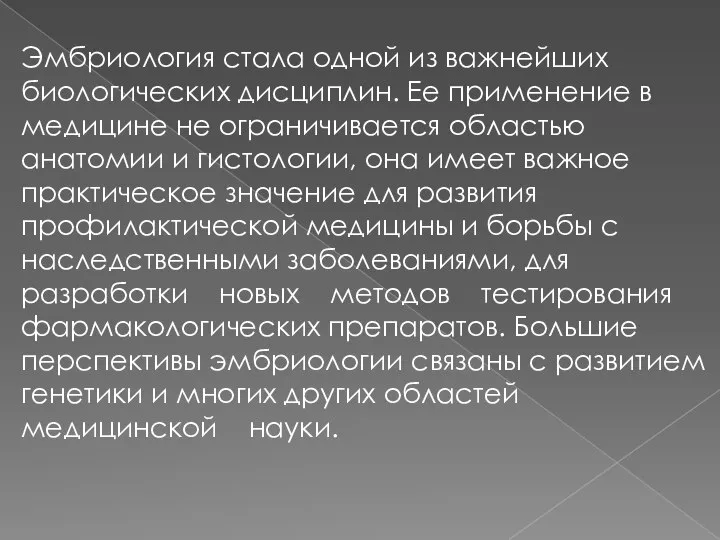 Эмбриология стала одной из важнейших биологических дисциплин. Ее применение в медицине не ограничивается областью анатомии и гистологии, она имеет важное практическое значение для развития профилактической медицины и борьбы с наследственными заболеваниями, для разработки новых методов тестирования фармакологических препаратов. Большие перспективы эмбриологии связаны с развитием генетики и многих других областей медицинской науки.